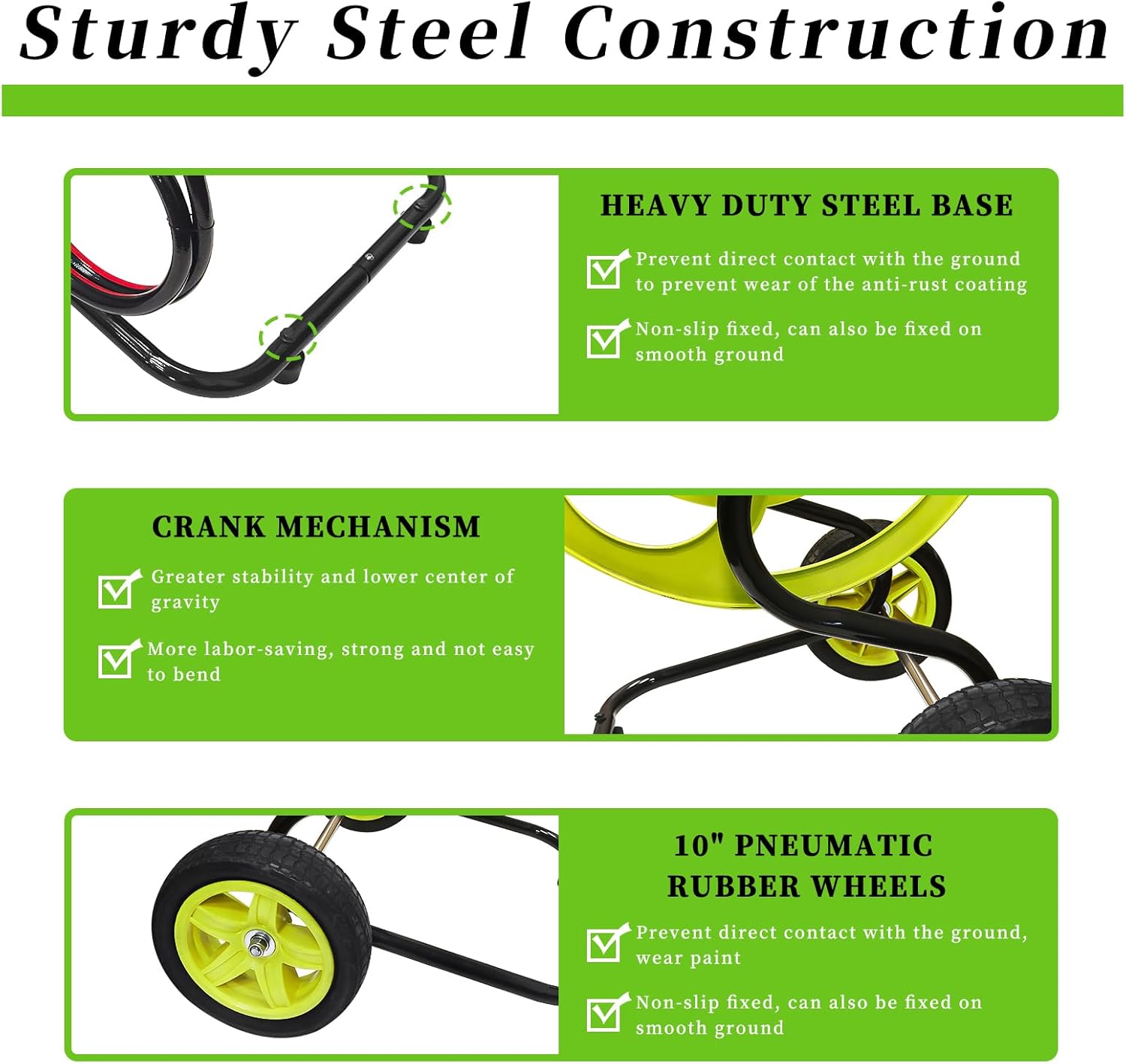 Sturdy Steel Construction

HEAVY DUTY STEEL BASE

☑ Prevent direct contact with the ground to prevent wear of the anti-rust coating

☑ Non-slip fixed, can also be fixed on smooth ground

CRANK MECHANISM

☑ Greater stability and lower center of gravity

☑ More labor-saving, strong and not easy to bend

10" PNEUMATIC RUBBER WHEELS

☑ Prevent direct contact with the ground, wear paint

☑ Non-slip fixed, can also be fixed on smooth ground